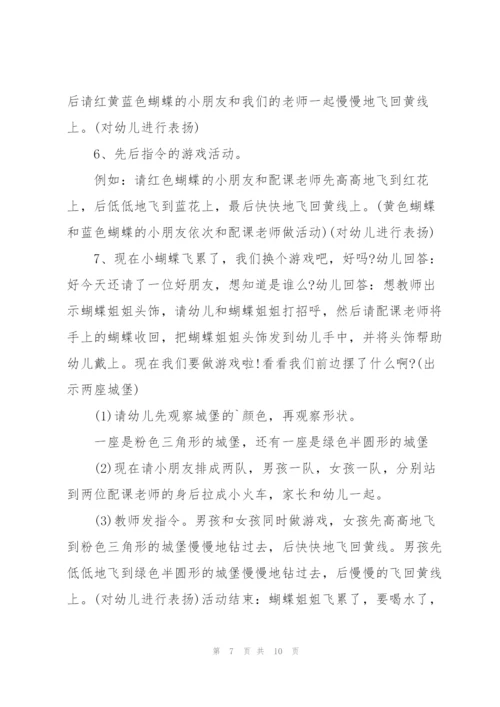 后请红黄蓝色蝴蝶的小朋友和我们的老师一起慢慢地飞回黄线上。(对幼儿进行表扬)

6、先后指令的游戏活动。

例如：请红色蝴蝶的小朋友和配课老师先高高地飞到红花上，后低低地飞到蓝花上，最后快快地飞回黄线上。(黄色蝴蝶和蓝色蝴蝶的小朋友依次和配课老师做活动)(对幼儿进行表扬)

7、现在小蝴蝶飞累了，我们换个游戏吧，好吗?幼儿回答：好今天还请了一位好朋友，想知道是谁么?幼儿回答：想教师出示蝴蝶姐姐头饰，请幼儿和蝴蝶姐姐打招呼，然后请配课老师将手上的蝴蝶收回，把蝴蝶姐姐头饰发到幼儿手中，并将头饰帮助幼儿戴上。现在我们要做游戏啦!看看我们前边摆了什么啊?(出示两座城堡)

(1)请幼儿先观察城堡的`颜色，再观察形状。

一座是粉色三角形的城堡，还有一座是绿色半圆形的城堡

(2)现在请小朋友排成两队，男孩一队，女孩一队，分别站到两位配课老师的身后拉成小火车，家长和幼儿一起。

(3)教师发指令。男孩和女孩同时做游戏，女孩先高高地飞到粉色三角形的城堡慢慢地钻过去，后快快地飞回黄线。男孩先低低地飞到绿色半圆形的城堡慢慢地钻过去，后慢慢的飞回黄线上。(对幼儿进行表扬)活动结束：蝴蝶姐姐飞累了，要喝水了，

第 7 页 共 10 页